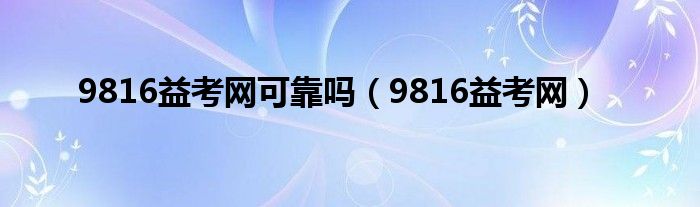 9816益考网可靠吗（9816益考网）